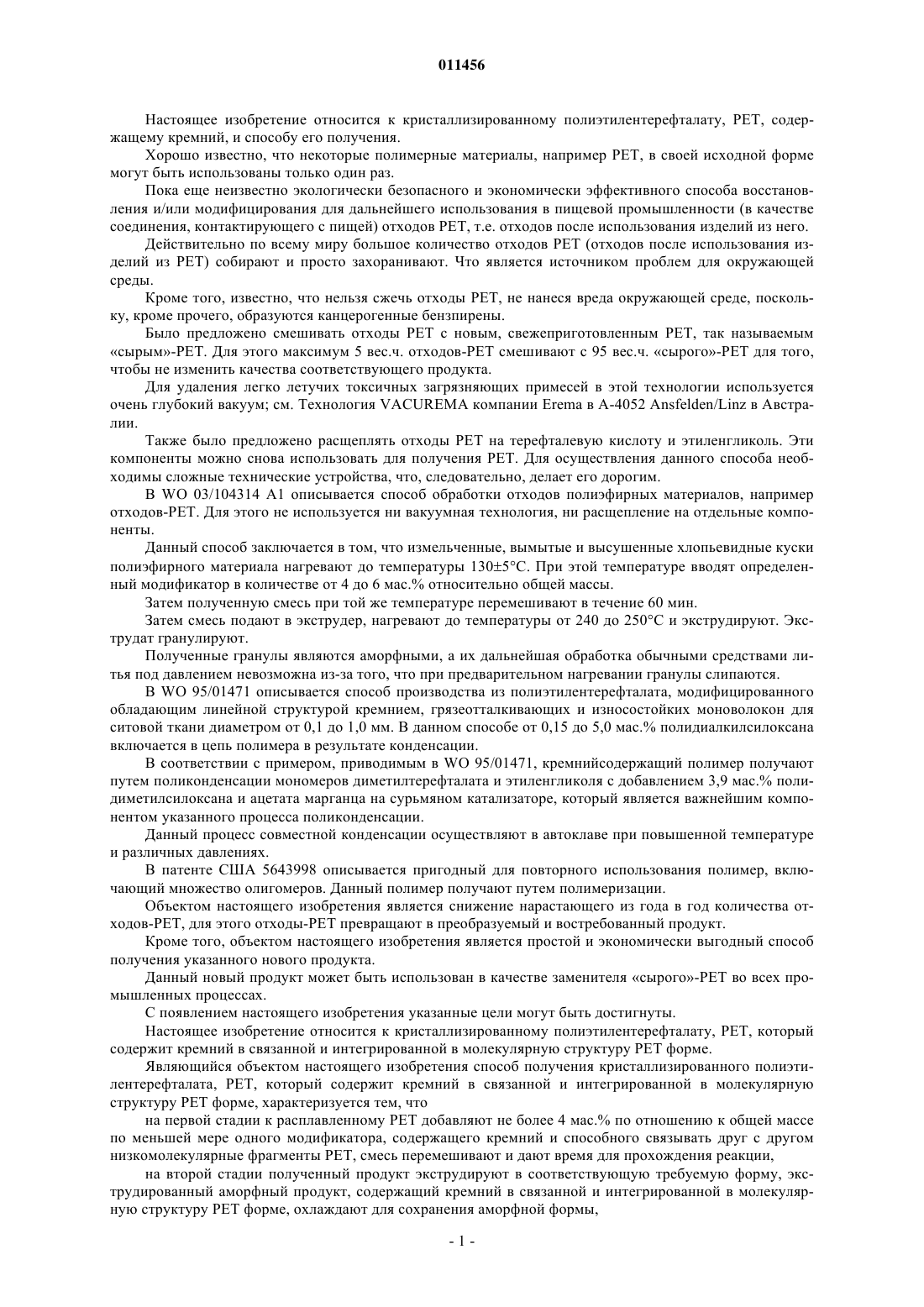 011456

Настоящее изобретение относится к кристаллизированному полиэтилентерефталату, PET, содержащему кремний, и способу его получения.

Хорошо известно, что некоторые полимерные материалы, например PET, в своей исходной форме могут быть использованы только один раз.

Пока еще неизвестно экологически безопасного и экономически эффективного способа восстановления и/или модифицирования для дальнейшего использования в пищевой промышленности (в качестве соединения, контактирующего с пищей) отходов PET, т.е. отходов после использования изделий из него.

Действительно по всему миру большое количество отходов PET (отходов после использования изделий из PET) собирают и просто захоранивают. Что является источником проблем для окружающей среды.

Кроме того, известно, что нельзя сжечь отходы PET, не нанеся вреда окружающей среде, поскольку, кроме прочего, образуются канцерогенные бензпирены.

Было предложено смешивать отходы PET с новым, свежеприготовленным PET, так называемым «сырым»-PET. Для этого максимум 5 вес.ч. отходов-PET смешивают с 95 вес.ч. «сырого»-PET для того, чтобы не изменить качества соответствующего продукта.

Для удаления легко летучих токсичных загрязняющих примесей в этой технологии используется очень глубокий вакуум; см. Технология VACUREMA компании Erema в A-4052 Ansfelden/Linz в Австралии.

Также было предложено расщеплять отходы PET на терефталевую кислоту и этиленгликоль. Эти компоненты можно снова использовать для получения PET. Для осуществления данного способа необходимы сложные технические устройства, что, следовательно, делает его дорогим.

В WO 03/104314 A1 описывается способ обработки отходов полиэфирных материалов, например отходов-PET. Для этого не используется ни вакуумная технология, ни расщепление на отдельные компоненты.

Данный способ заключается в том, что измельченные, вымытые и высушенные хлопьевидные куски полиэфирного материала нагревают до температуры 130±5°C. При этой температуре вводят определенный модификатор в количестве от 4 до 6 мас.% относительно общей массы.

Затем полученную смесь при той же температуре перемешивают в течение 60 мин.

Затем смесь подают в экструдер, нагревают до температуры от 240 до 250°C и экструдируют. Экструдат гранулируют.

Полученные гранулы являются аморфными, а их дальнейшая обработка обычными средствами литья под давлением невозможна из-за того, что при предварительном нагревании гранулы слипаются.

В WO 95/01471 описывается способ производства из полиэтилентерефталата, модифицированного обладающим линейной структурой кремнием, грязеотталкивающих и износостойких моноволокон для ситовой ткани диаметром от 0,1 до 1,0 мм. В данном способе от 0,15 до 5,0 мас.% полидиалкилсилоксана включается в цепь полимера в результате конденсации.

В соответствии с примером, приводимым в WO 95/01471, кремнийсодержащий полимер получают путем поликонденсации мономеров диметилтерефталата и этиленгликоля с добавлением 3,9 мас.% полидиметилсилоксана и ацетата марганца на сурьмяном катализаторе, который является важнейшим компонентом указанного процесса поликонденсации.

Данный процесс совместной конденсации осуществляют в автоклаве при повышенной температуре и различных давлениях.

В патенте США 5643998 описывается пригодный для повторного использования полимер, включающий множество олигомеров. Данный полимер получают путем полимеризации.

Объектом настоящего изобретения является снижение нарастающего из года в год количества отходов-PET, для этого отходы-PET превращают в преобразуемый и востребованный продукт.

Кроме того, объектом настоящего изобретения является простой и экономически выгодный способ получения указанного нового продукта.

Данный новый продукт может быть использован в качестве заменителя «сырого»-PET во всех промышленных процессах.

С появлением настоящего изобретения указанные цели могут быть достигнуты.

Настоящее изобретение относится к кристаллизированному полиэтилентерефталату, PET, который содержит кремний в связанной и интегрированной в молекулярную структуру PET форме.

Являющийся объектом настоящего изобретения способ получения кристаллизированного полиэтилентерефталата, PET, который содержит кремний в связанной и интегрированной в молекулярную структуру PET форме, характеризуется тем, что

на первой стадии к расплавленному PET добавляют не более 4 мас.% по отношению к общей массе по меньшей мере одного модификатора, содержащего кремний и способного связывать друг с другом низкомолекулярные фрагменты PET, смесь перемешивают и дают время для прохождения реакции,

на второй стадии полученный продукт экструдируют в соответствующую требуемую форму, экструдированный аморфный продукт, содержащий кремний в связанной и интегрированной в молекулярную структуру PET форме, охлаждают для сохранения аморфной формы,

- 1 -